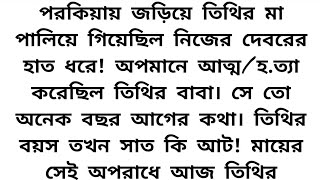 পরকিয়ায় জড়িয়ে তিথির মা পালিয়ে গিয়েছিল নিজের দেবরের হাত ধরে! অপমানে আত্ম/হ.ত্যা করেছিল তিথির বাবা। সে তো অনেক বছর আগের কথা। তিথির বয়স তখন সাত কি আট! মায়ের সেই অপরাধে আজ তিথির